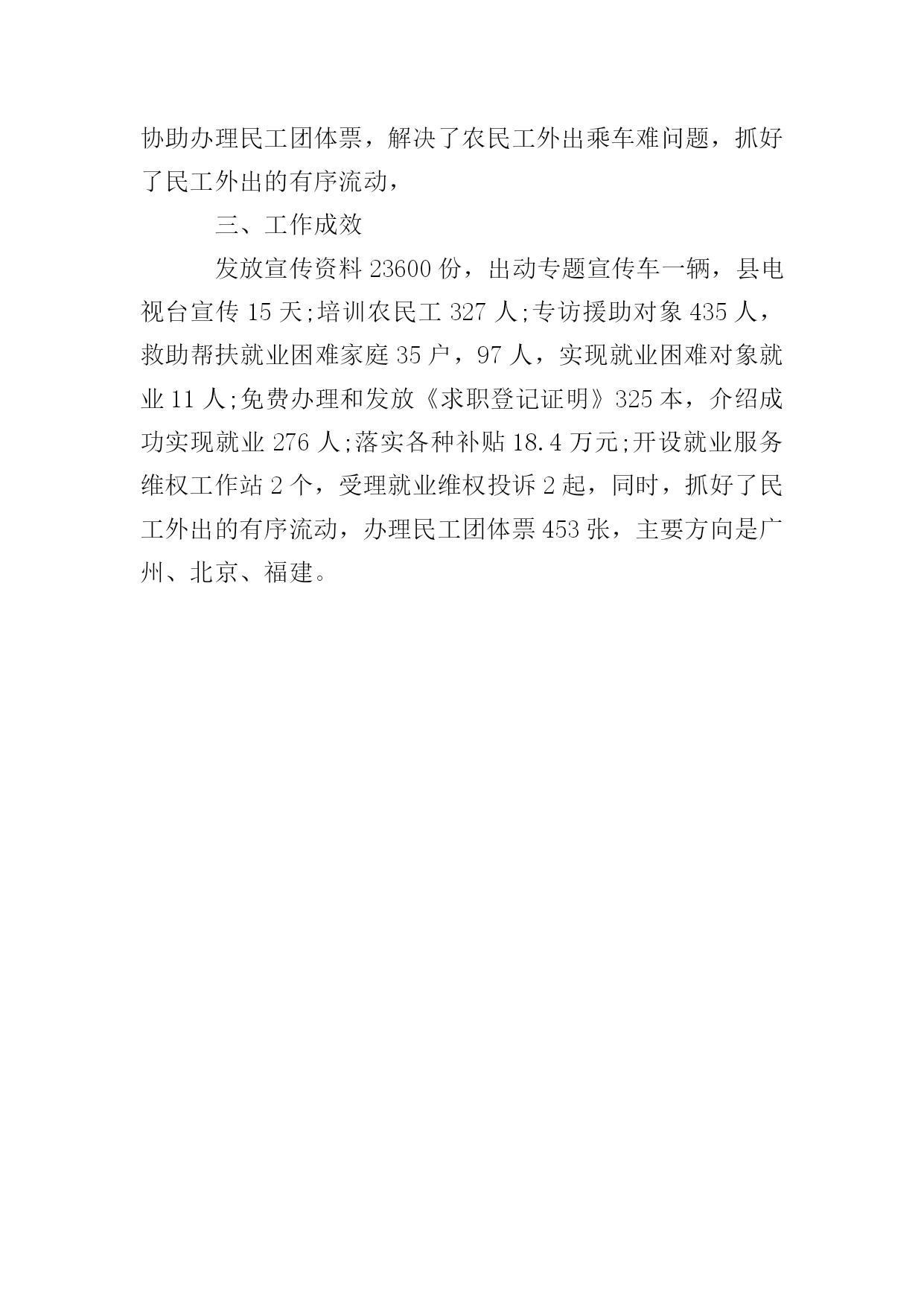 协助办理民工团体票，解决了农民工外出乘车难问题，抓好了民工外出的有序流动，

三、工作成效

发放宣传资料 23600 份，出动专题宣传车一辆，县电视台宣传 15 天;培训农民工 327 人;专访援助对象 435 人，救助帮扶就业困难家庭 35 户，97 人，实现就业困难对象就业 11 人;免费办理和发放《求职登记证明》325 本，介绍成功实现就业 276 人;落实各种补贴 18.4 万元;开设就业服务维权工作站 2 个，受理就业维权投诉 2 起，同时，抓好了民工外出的有序流动，办理民工团体票 453 张，主要方向是广州、北京、福建。